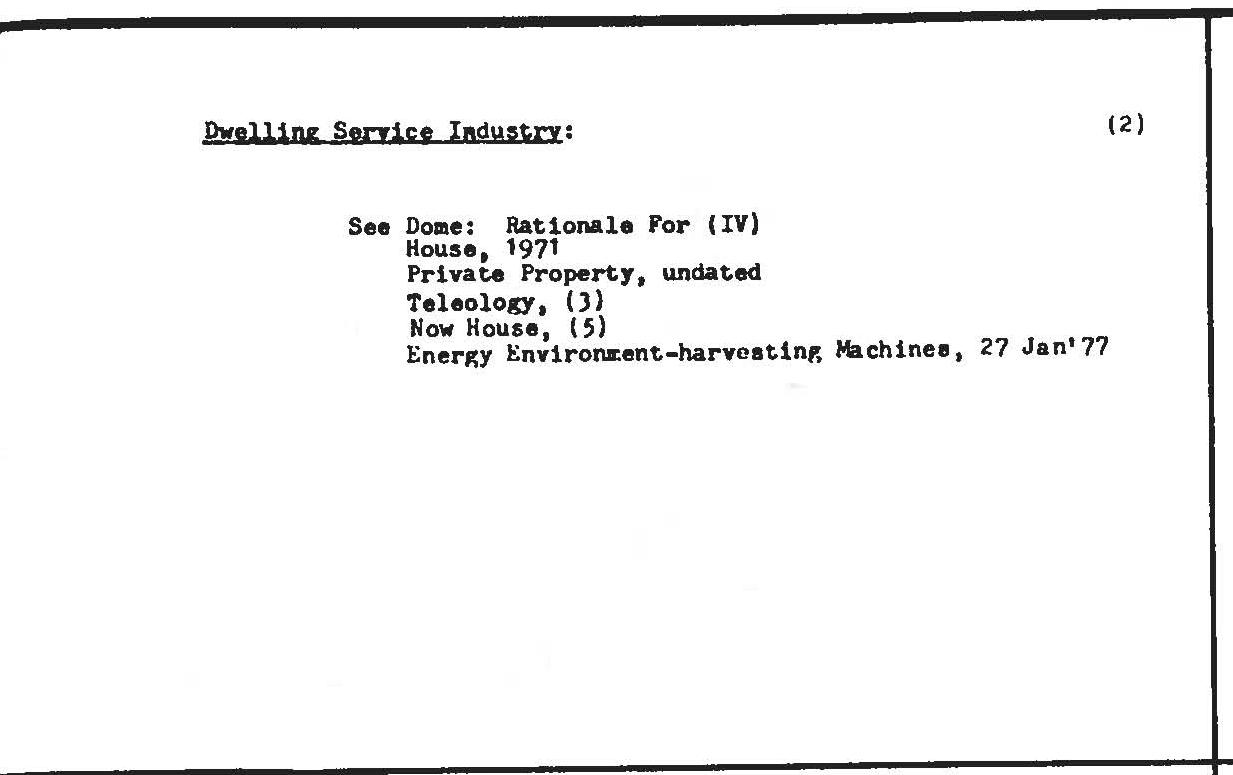 Dwelling Service Industry:

(2)

See Dome: Rationale For (IV)
House, 1971
Private Property, undated
Teleology, (3)
Now House, (5)
Energy Environment-harvesting Machines, 27 Jan'77